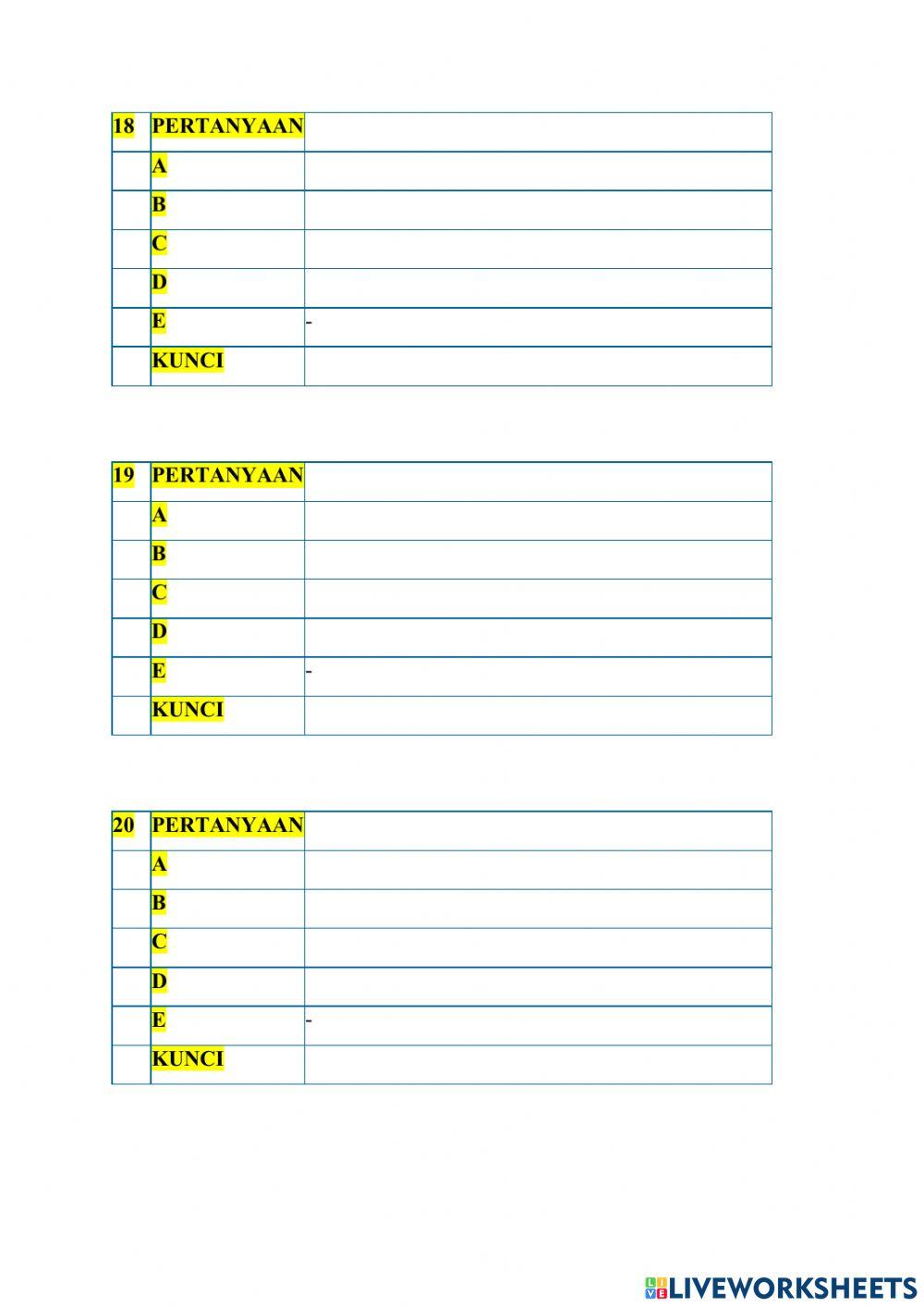 | 18 | PERTANYAAN | |
|---|---|---|
| | A | |
| | B | |
| | C | |
| | D | |
| | E | - |
| | KUNCI | |

| 19 | PERTANYAAN | |
|---|---|---|
| | A | |
| | B | |
| | C | |
| | D | |
| | E | - |
| | KUNCI | |

| 20 | PERTANYAAN | |
|---|---|---|
| | A | |
| | B | |
| | C | |
| | D | |
| | E | - |
| | KUNCI | |

LIVEWORKSHEETS